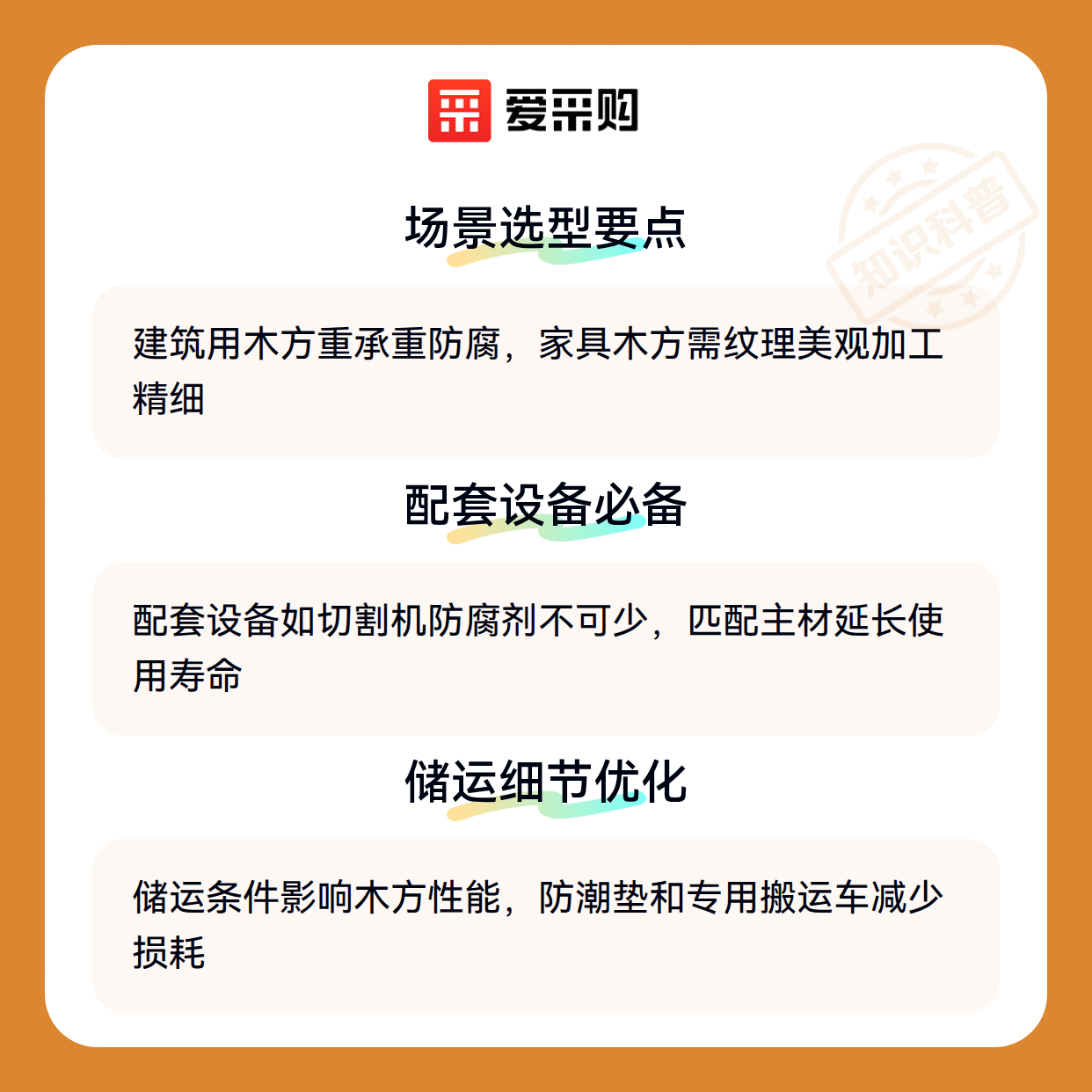 爱采购

场景选型要点

建筑用木方重承重防腐，家具木方需纹理美观加工精细

配套设备必备

配套设备如切割机防腐剂不可少，匹配主材延长使用寿命

储运细节优化

储运条件影响木方性能，防潮垫和专用搬运车减少损耗

知识科普